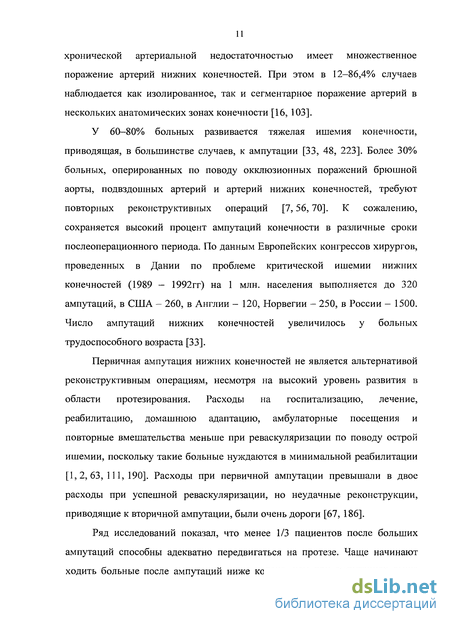 11

хронической артериальной недостаточностью имеет множественное поражение артерий нижних конечностей. При этом в 12–86,4% случаев наблюдается как изолированное, так и сегментарное поражение артерий в нескольких анатомических зонах конечности [16, 103].

У 60–80% больных развивается тяжелая ишемия конечности, приводящая, в большинстве случаев, к ампутации [33, 48, 223]. Более 30% больных, оперированных по поводу окклюзионных поражений брюшной аорты, подвздошных артерий и артерий нижних конечностей, требуют повторных реконструктивных операций [7, 56, 70]. К сожалению, сохраняется высокий процент ампутаций конечности в различные сроки послеоперационного периода. По данным Европейских конгрессов хирургов, проведенных в Дании по проблеме критической ишемии нижних конечностей (1989 – 1992гг) на 1 млн. населения выполняется до 320 ампутаций, в США – 260, в Англии – 120, Норвегии – 250, в России – 1500. Число ампутаций нижних конечностей увеличилось у больных трудоспособного возраста [33].

Первичная ампутация нижних конечностей не является альтернативой реконструктивным операциям, несмотря на высокий уровень развития в области протезирования. Расходы на госпитализацию, лечение, реабилитацию, домашнюю адаптацию, амбулаторные посещения и повторные вмешательства меньше при реваскуляризации по поводу острой ишемии, поскольку такие больные нуждаются в минимальной реабилитации [1, 2, 63, 111, 190]. Расходы при первичной ампутации превышали в двое расходы при успешной реваскуляризации, но неудачные реконструкции, приводящие к вторичной ампутации, были очень дороги [67, 186].

Ряд исследований показал, что менее 1/3 пациентов после больших ампутаций способны адекватно передвигаться на протезе. Чаще начинают ходить больные после ампутаций ниже ко

dsLib.net
библиотека диссертаций